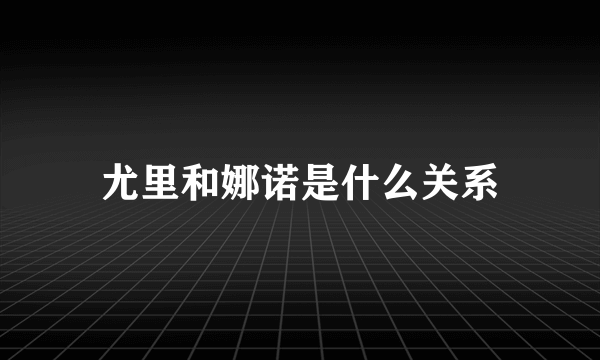 尤里和娜诺是什么关系